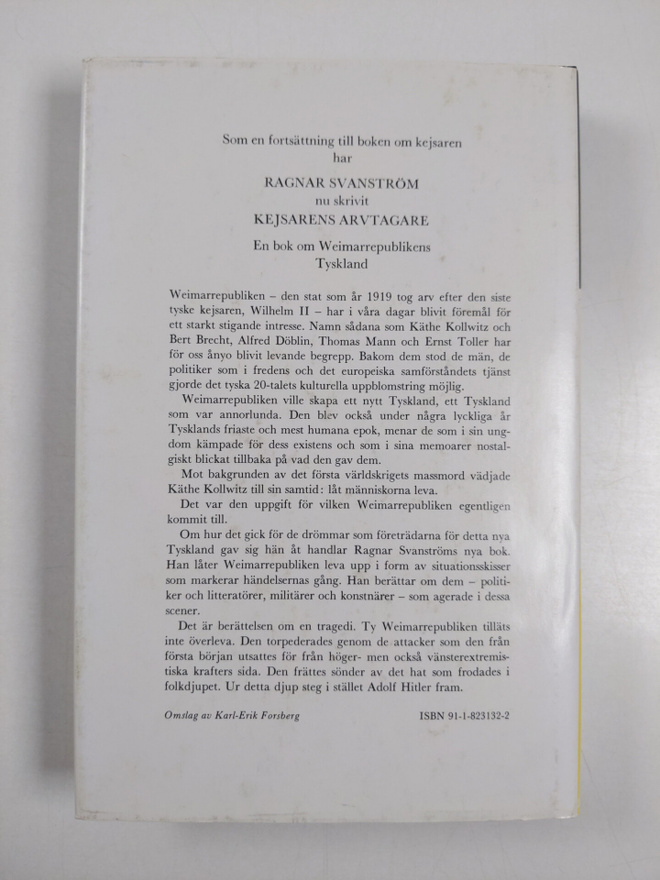 Som en fortsättning till boken om kejsaren har

RAGNAR SVANSTRÖM
nu skrivit
KEJSARENS ARVTAGARE

En bok om Weimarrepublikens Tyskland

Weimarrepubliken – den stat som år 1919 tog arv efter den siste tyske kejsaren, Wilhelm II – har i våra dagar blivit föremål för ett starkt stigande intresse. Namn sådana som Käthe Kollwitz och Bert Brecht, Alfred Döblin, Thomas Mann och Ernst Toller har för oss ånyo blivit levande begrepp. Bakom dem stod de män, de politiker som i fredens och det europeiska samförståndets tjänst gjorde det tyska 20-talets kulturella uppblomstring möjlig.

Weimarrepubliken ville skapa ett nytt Tyskland, ett Tyskland som var annorlunda. Den blev också under några lyckliga år Tysklands friaste och mest humana epok, menar de som i sin ungdom kämpade för dess existens och som i sina memoarer nostalgiskt blickat tillbaka på vad den gav dem.

Mot bakgrunden av det första världskrigets massmord vädjade Käthe Kollwitz till sin samtid: låt människorna leva.

Det var den uppgift för vilken Weimarrepubliken egentligen kommit till.

Om hur det gick för de drömmar som företrädarna för detta nya Tyskland gav sig hän åt handlar Ragnar Svanströms nya bok. Han låter Weimarrepubliken leva upp i form av situationsskisser som markerar händelsernas gång. Han berättar om dem – politiker och litteratörer, militärer och konstnärer – som agerade i dessa scener.

Det är berättelsen om en tragedi. Ty Weimarrepubliken tilläts inte överleva. Den torpederades genom de attacker som den från första början utsattes för från höger- men också vänsterextremistiska krafters sida. Den frättes sönder av det hat som frodades i folkdjupet. Ur detta djup steg i stället Adolf Hitler fram.

Omslag av Karl-Erik Forsberg

ISBN 91-1-823132-2